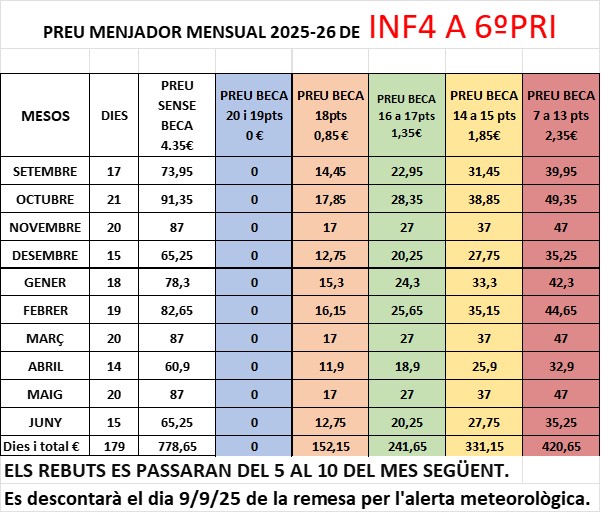 PREU MENJADOR MENSUAL 2025-26 DE INF4 A 6ºPRI

| MESOS | DIES | PREU SENSE BECA 4.35€ | PREU BECA 20 i 19pts 0 € | PREU BECA 18pts 0,85 € | PREU BECA 16 a 17pts 1,35€ | PREU BECA 14 a 15 pts 1,85€ | PREU BECA 7 a 13 pts 2,35€ |
|---|---|---|---|---|---|---|---|
| SETEMBRE | 17 | 73,95 | 0 | 14,45 | 22,95 | 31,45 | 39,95 |
| OCTUBRE | 21 | 91,35 | 0 | 17,85 | 28,35 | 38,85 | 49,35 |
| NOVEMBRE | 20 | 87 | 0 | 17 | 27 | 37 | 47 |
| DESEMBRE | 15 | 65,25 | 0 | 12,75 | 20,25 | 27,75 | 35,25 |
| GENER | 18 | 78,3 | 0 | 15,3 | 24,3 | 33,3 | 42,3 |
| FEBRER | 19 | 82,65 | 0 | 16,15 | 25,65 | 35,15 | 44,65 |
| MARÇ | 20 | 87 | 0 | 17 | 27 | 37 | 47 |
| ABRIL | 14 | 60,9 | 0 | 11,9 | 18,9 | 25,9 | 32,9 |
| MAIG | 20 | 87 | 0 | 17 | 27 | 37 | 47 |
| JUNY | 15 | 65,25 | 0 | 12,75 | 20,25 | 27,75 | 35,25 |
| Dies i total € | 179 | 778,65 | 0 | 152,15 | 241,65 | 331,15 | 420,65 |

ELS REBUTS ES PASSARAN DEL 5 AL 10 DEL MES SEGÜENT.

Es descontarà el dia 9/9/25 de la remesa per l'alerta meteorològica.